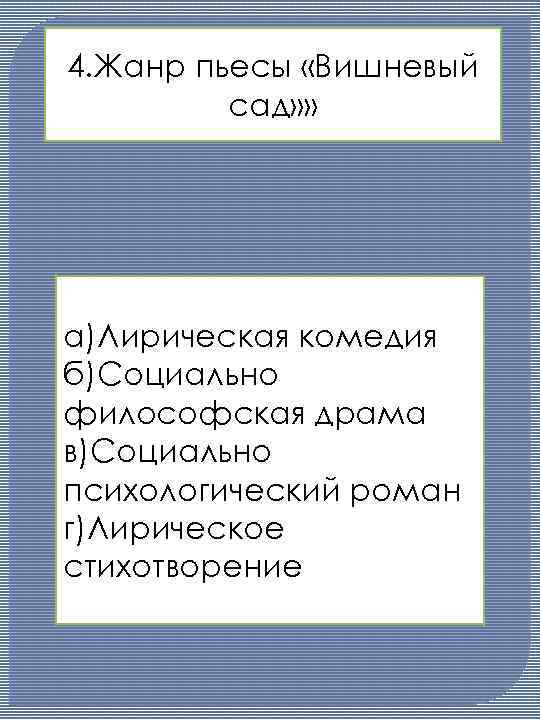 4.Жанр пьесы «Вишневый сад»»

а)Лирическая комедия
б)Социально философская драма
в)Социально психологический роман
г)Лирическое стихотворение